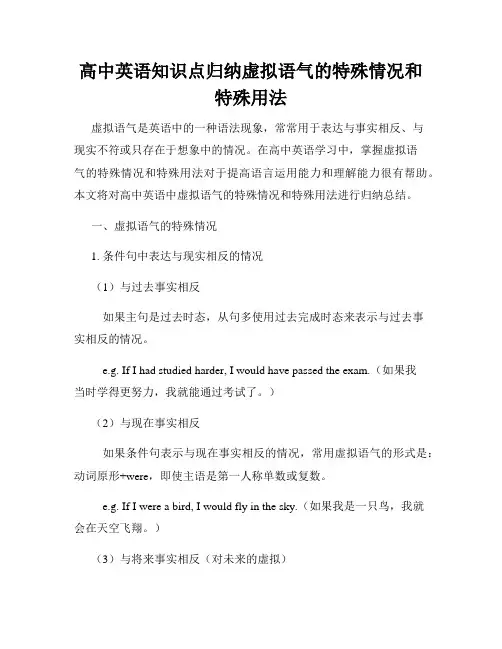 高中英语知识点归纳虚拟语气的特殊情况和特殊用法

虚拟语气是英语中的一种语法现象，常常用于表达与事实相反、与现实不符或只存在于想象中的情况。在高中英语学习中，掌握虚拟语气的特殊情况和特殊用法对于提高语言运用能力和理解能力很有帮助。本文将对高中英语中虚拟语气的特殊情况和特殊用法进行归纳总结。

一、虚拟语气的特殊情况

1. 条件句中表达与现实相反的情况

（1）与过去事实相反

如果主句是过去时态，从句多使用过去完成时态来表示与过去事实相反的情况。

e.g. If I had studied harder, I would have passed the exam.（如果我当时学得更努力，我就能通过考试了。）

（2）与现在事实相反

如果条件句表示与现在事实相反的情况，常用虚拟语气的形式是：动词原形+were，即使主语是第一人称单数或复数。

e.g. If I were a bird, I would fly in the sky.（如果我是一只鸟，我就会在天空飞翔。）

（3）与将来事实相反（对未来的虚拟）